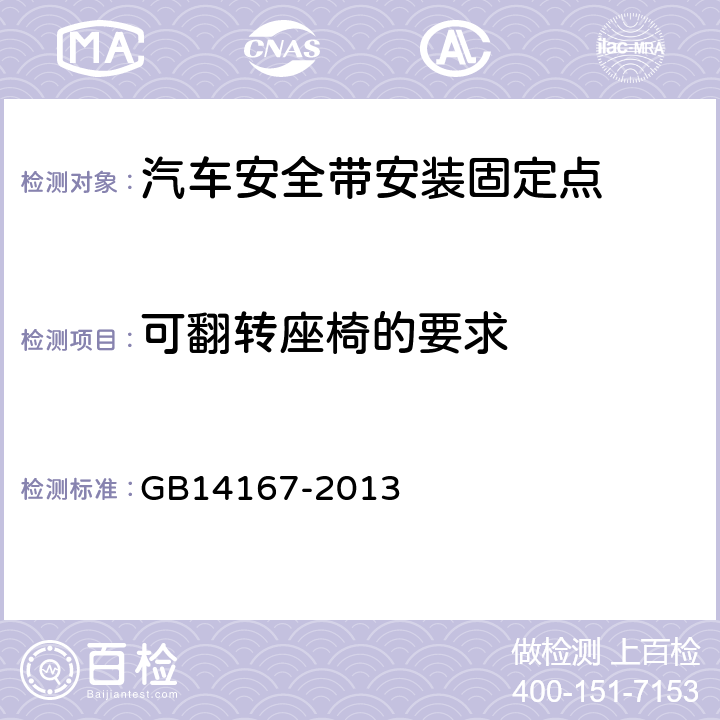 MA CNAS AC ilac-MRA

检测对象：汽车安全带安装固定点

检测项目：可翻转座椅的要求

检测标准：GB14167-2013

百检 Baijiantest.com

做检测 上百检
400-151-7153